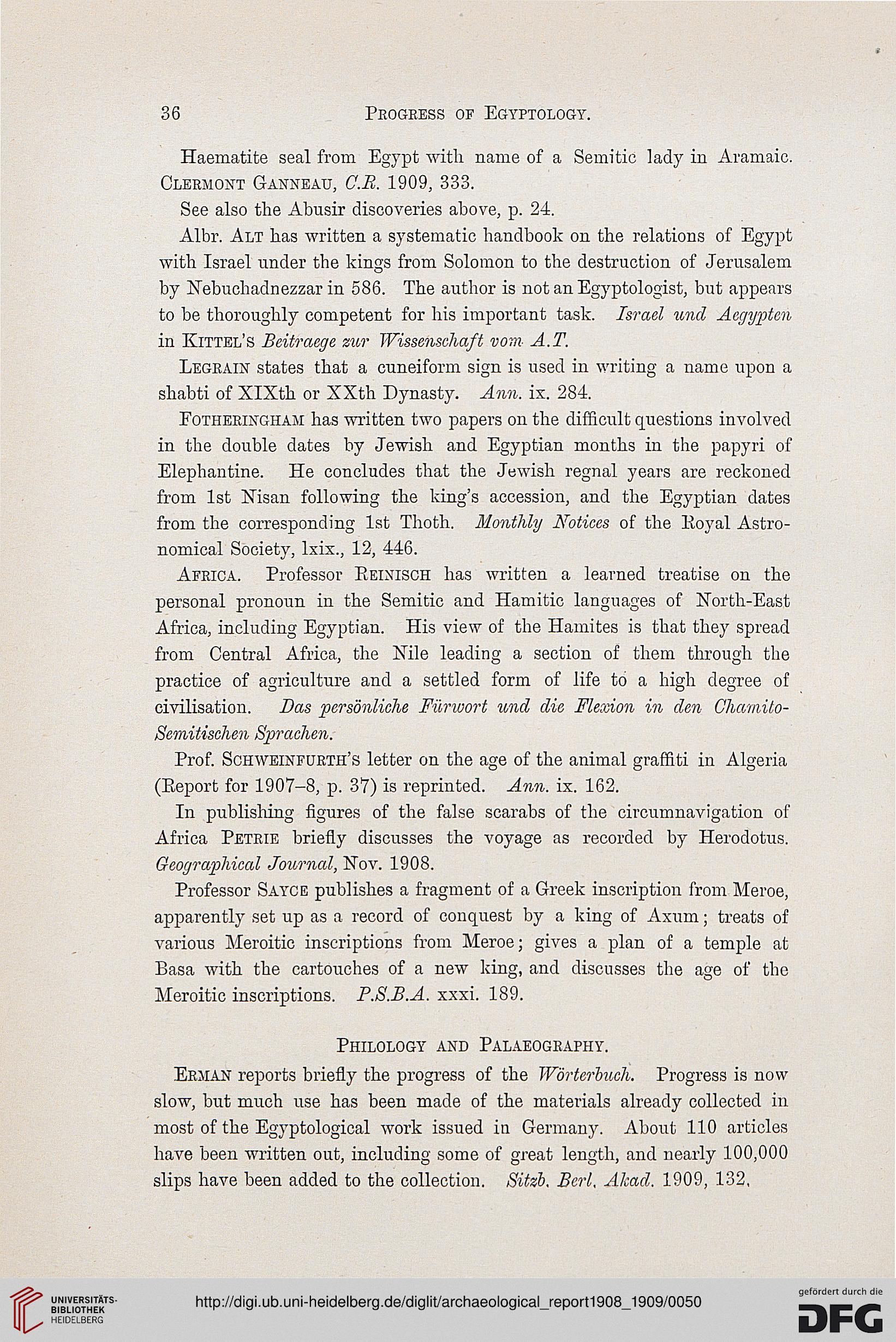 36 PROGRESS OF EGYPTOLOGY.

Haematite seal from Egypt with name of a Semitic lady in Aramaic. CLERMONT GANNEAU, C.R. 1909, 333.

See also the Abusir discoveries above, p. 24.

Albr. ALT has written a systematic handbook on the relations of Egypt with Israel under the kings from Solomon to the destruction of Jerusalem by Nebuchadnezzar in 586. The author is not an Egyptologist, but appears to be thoroughly competent for his important task. Israel und Aegypten in KITTEL'S Beitraege zur Wissenschaft vom A.T.

LEGRAIN states that a cuneiform sign is used in writing a name upon a shabti of XIXth or XXth Dynasty. Ann. ix. 284.

FOTHERINGHAM has written two papers on the difficult questions involved in the double dates by Jewish and Egyptian months in the papyri of Elephantine. He concludes that the Jewish regnal years are reckoned from 1st Nisan following the king's accession, and the Egyptian dates from the corresponding 1st Thoth. Monthly Notices of the Royal Astronomical Society, lxix., 12, 446.

AFRICA. Professor REINISCH has written a learned treatise on the personal pronoun in the Semitic and Hamitic languages of North-East Africa, including Egyptian. His view of the Hamites is that they spread from Central Africa, the Nile leading a section of them through the practice of agriculture and a settled form of life to a high degree of civilisation. Das persönliche Fürwort und die Flexion in den Chamito-Semitischen Sprachen.

Prof. SCHWEINFURTH'S letter on the age of the animal graffiti in Algeria (Report for 1907–8, p. 37) is reprinted. Ann. ix. 162.

In publishing figures of the false scarabs of the circumnavigation of Africa PETRIE briefly discusses the voyage as recorded by Herodotus. Geographical Journal, Nov. 1908.

Professor SAYCE publishes a fragment of a Greek inscription from Meroe, apparently set up as a record of conquest by a king of Axum; treats of various Meroitic inscriptions from Meroe; gives a plan of a temple at Basa with the cartouches of a new king, and discusses the age of the Meroitic inscriptions. P.S.B.A. xxxi. 189.

PHILOLOGY AND PALAEOGRAPHY.

ERMAN reports briefly the progress of the Wörterbuch. Progress is now slow, but much use has been made of the materials already collected in most of the Egyptological work issued in Germany. About 110 articles have been written out, including some of great length, and nearly 100,000 slips have been added to the collection. Sitzb. Berl. Akad. 1909, 132.

UNIVERSITÄTS-BIBLIOTHEK HEIDELBERG
http://digi.ub.uni-heidelberg.de/diglit/archaeological_report1908_1909/0050
gefördert durch die DFG